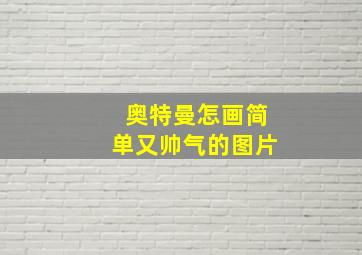 奥特曼怎画简单又帅气的图片